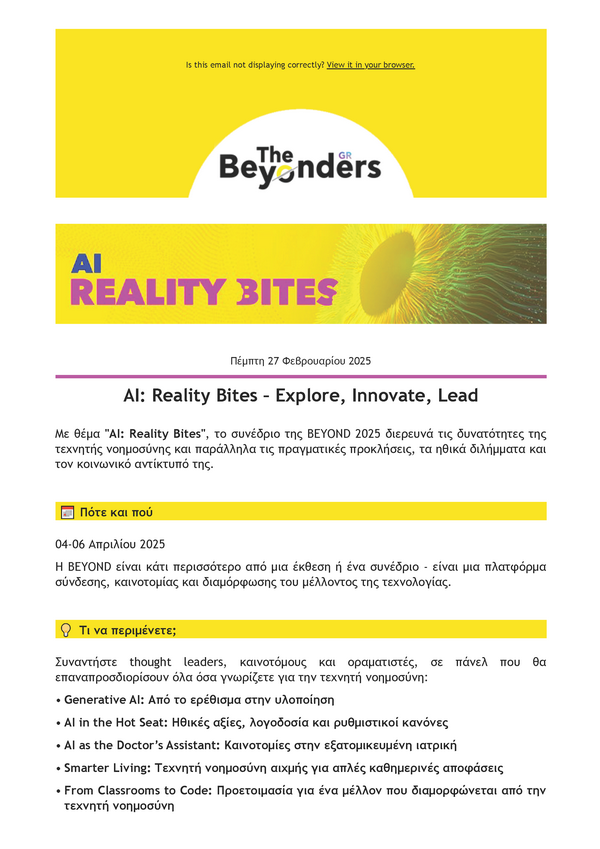 Is this email not displaying correctly? View it in your browser.

The Beyonders GR

AI
REALITY BITES

Πέμπτη 27 Φεβρουαρίου 2025

AI: Reality Bites – Explore, Innovate, Lead

Με θέμα "AI: Reality Bites", το συνέδριο της BEYOND 2025 διερευνά τις δυνατότητες της τεχνητής νοημοσύνης και παράλληλα τις πραγματικές προκλήσεις, τα ηθικά διλήμματα και τον κοινωνικό αντίκτυπό της.

Πότε και πού

04-06 Απριλίου 2025

Η BEYOND είναι κάτι περισσότερο από μια έκθεση ή ένα συνέδριο - είναι μια πλατφόρμα σύνδεσης, καινοτομίας και διαμόρφωσης του μέλλοντος της τεχνολογίας.

Τι να περιμένετε;

Συναντήστε thought leaders, καινοτόμους και οραματιστές, σε πάνελ που θα επαναπροσδιορίσουν όλα όσα γνωρίζετε για την τεχνητή νοημοσύνη:

• Generative AI: Από το ερέθισμα στην υλοποίηση
• AI in the Hot Seat: Ηθικές αξίες, λογοδοσία και ρυθμιστικοί κανόνες
• AI as the Doctor's Assistant: Καινοτομίες στην εξατομικευμένη ιατρική
• Smarter Living: Τεχνητή νοημοσύνη αιχμής για απλές καθημερινές αποφάσεις
• From Classrooms to Code: Προετοιμασία για ένα μέλλον που διαμορφώνεται από την τεχνητή νοημοσύνη